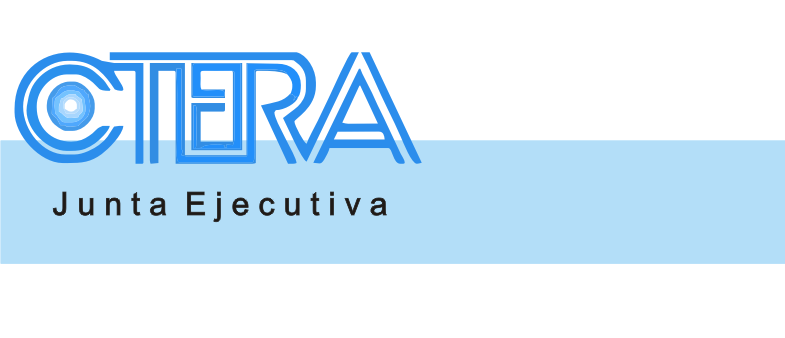 CTERA

Junta Ejecutiva